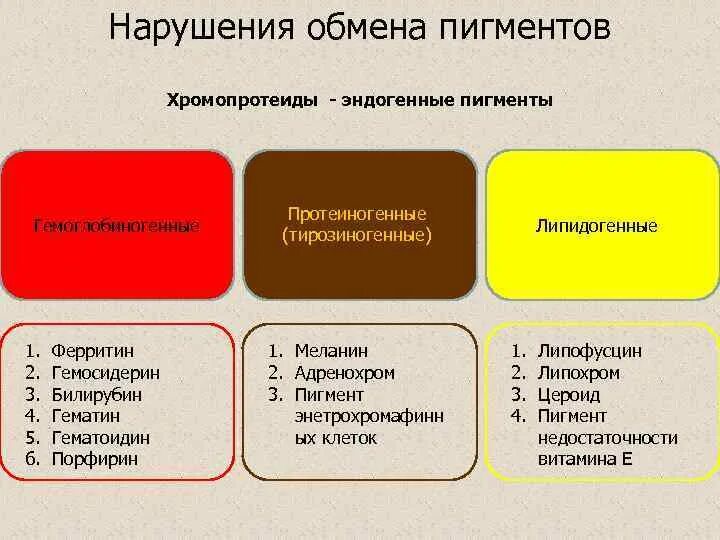 Нарушения обмена пигментов

Хромопротеиды - эндогенные пигменты

Гемоглобиногенные

Протеиногенные (тирозиногенные)

Липидогенные

1. Ферритин
2. Гемосидерин
3. Билирубин
4. Гематин
5. Гематоидин
6. Порфирин

1. Меланин
2. Адренохром
3. Пигмент энетрохромафинных клеток

1. Липофусцин
2. Липохром
3. Цероид
4. Пигмент недостаточности витамина Е